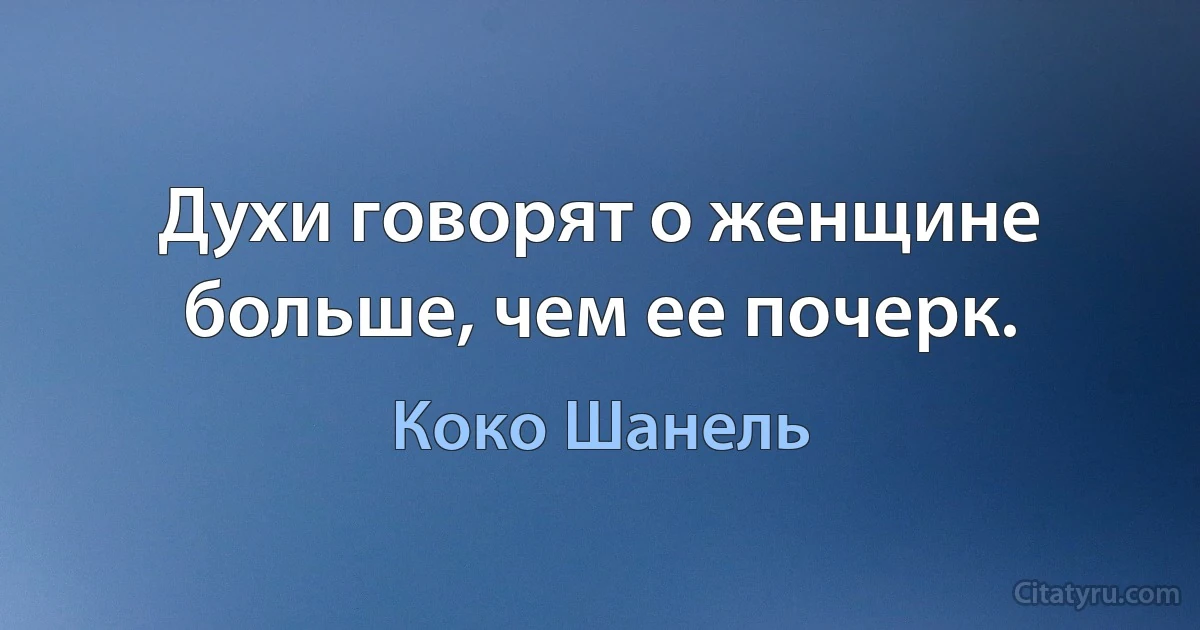 Духи говорят о женщине больше, чем ее почерк.

Коко Шанель

Citatyru.com